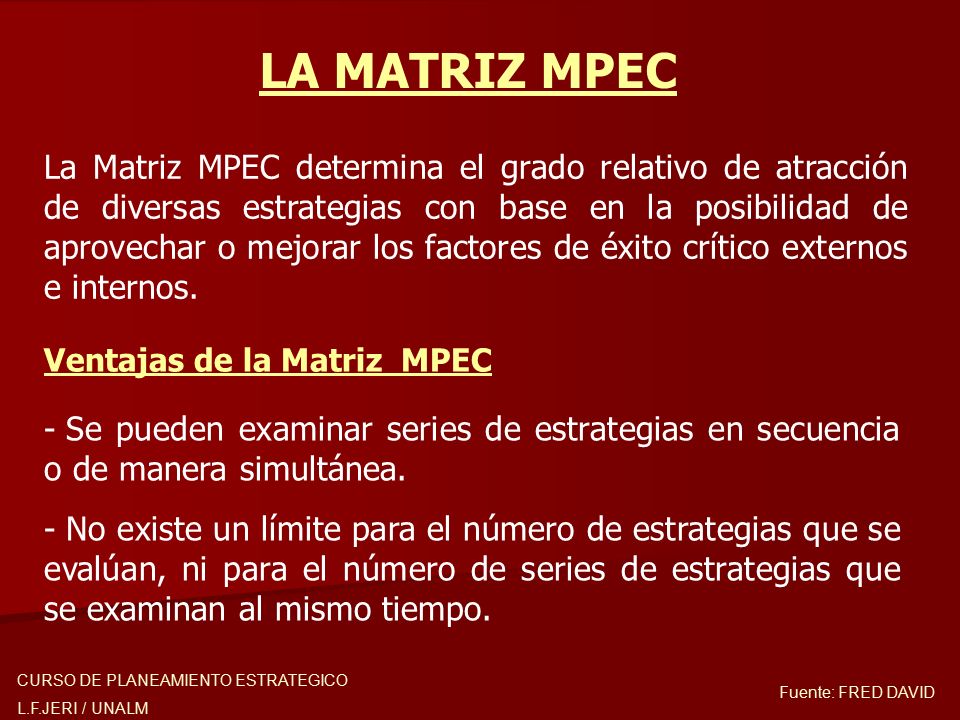 LA MATRIZ MPEC

La Matriz MPEC determina el grado relativo de atracción de diversas estrategias con base en la posibilidad de aprovechar o mejorar los factores de éxito crítico externos e internos.

Ventajas de la Matriz MPEC

- Se pueden examinar series de estrategias en secuencia o de manera simultánea.

- No existe un límite para el número de estrategias que se evalúan, ni para el número de series de estrategias que se examinan al mismo tiempo.

CURSO DE PLANEAMIENTO ESTRATEGICO
L.F.JERI / UNALM

Fuente: FRED DAVID